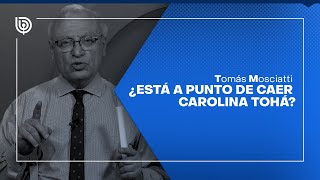 Tomás Mosciatti
¿ESTÁ A PUNTO DE CAER CAROLINA TOHÁ?